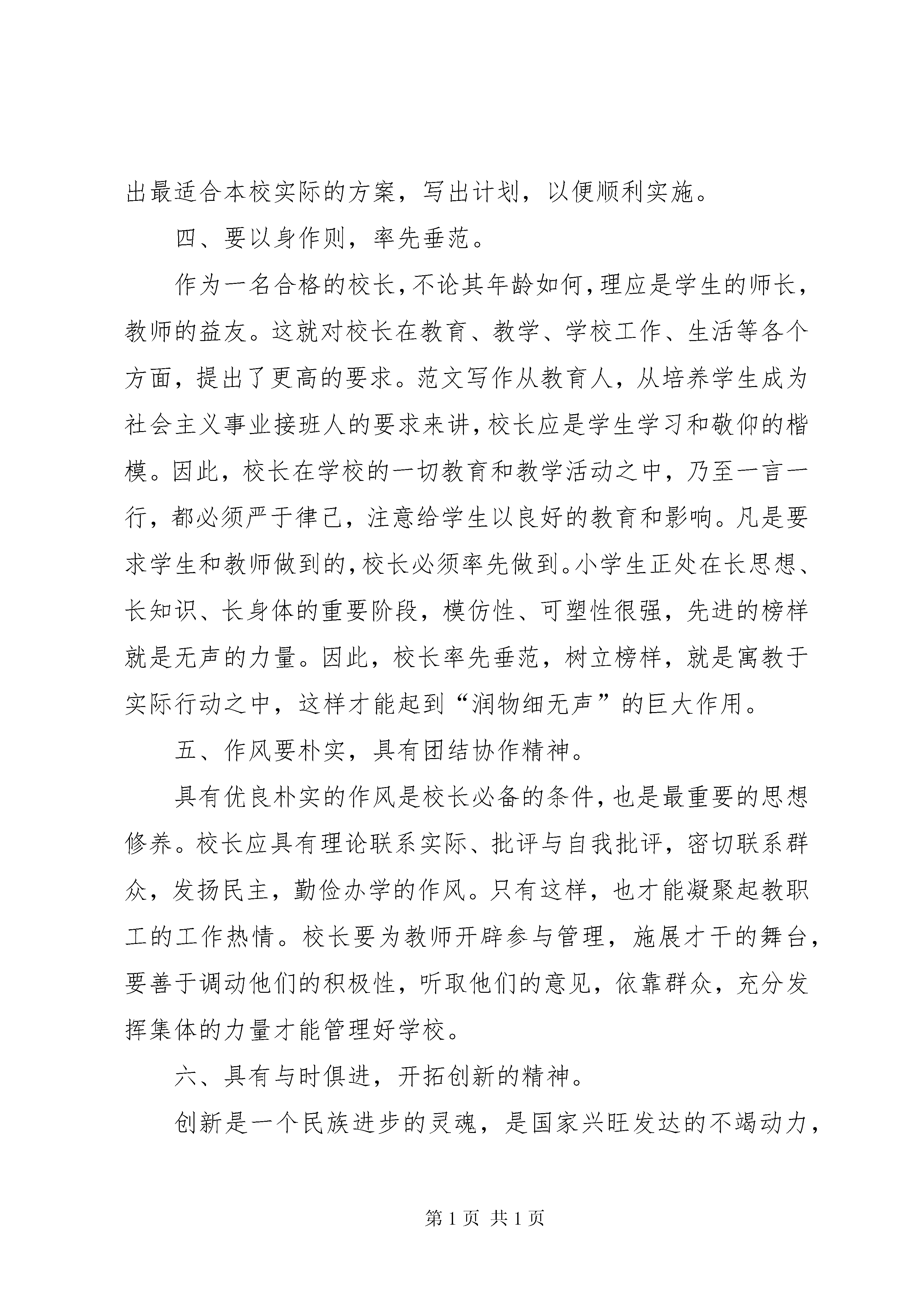 出最适合本校实际的方案，写出计划，以便顺利实施。

四、要以身作则，率先垂范。

作为一名合格的校长，不论其年龄如何，理应是学生的师长，教师的益友。这就对校长在教育、教学、学校工作、生活等各个方面，提出了更高的要求。范文写作从教育人，从培养学生成为社会主义事业接班人的要求来讲，校长应是学生学习和敬仰的楷模。因此，校长在学校的一切教育和教学活动之中，乃至一言一行，都必须严于律己，注意给学生以良好的教育和影响。凡是要求学生和教师做到的，校长必须率先做到。小学生正处在长思想、长知识、长身体的重要阶段，模仿性、可塑性很强，先进的榜样就是无声的力量。因此，校长率先垂范，树立榜样，就是寓教于实际行动之中，这样才能起到“润物细无声”的巨大作用。

五、作风要朴实，具有团结协作精神。

具有优良朴实的作风是校长必备的条件，也是最重要的思想修养。校长应具有理论联系实际、批评与自我批评，密切联系群众，发扬民主，勤俭办学的作风。只有这样，也才能凝聚起教职工的工作热情。校长要为教师开辟参与管理，施展才干的舞台，要善于调动他们的积极性，听取他们的意见，依靠群众，充分发挥集体的力量才能管理好学校。

六、具有与时俱进，开拓创新的精神。

创新是一个民族进步的灵魂，是国家兴旺发达的不竭动力，

第 1 页 共 1 页